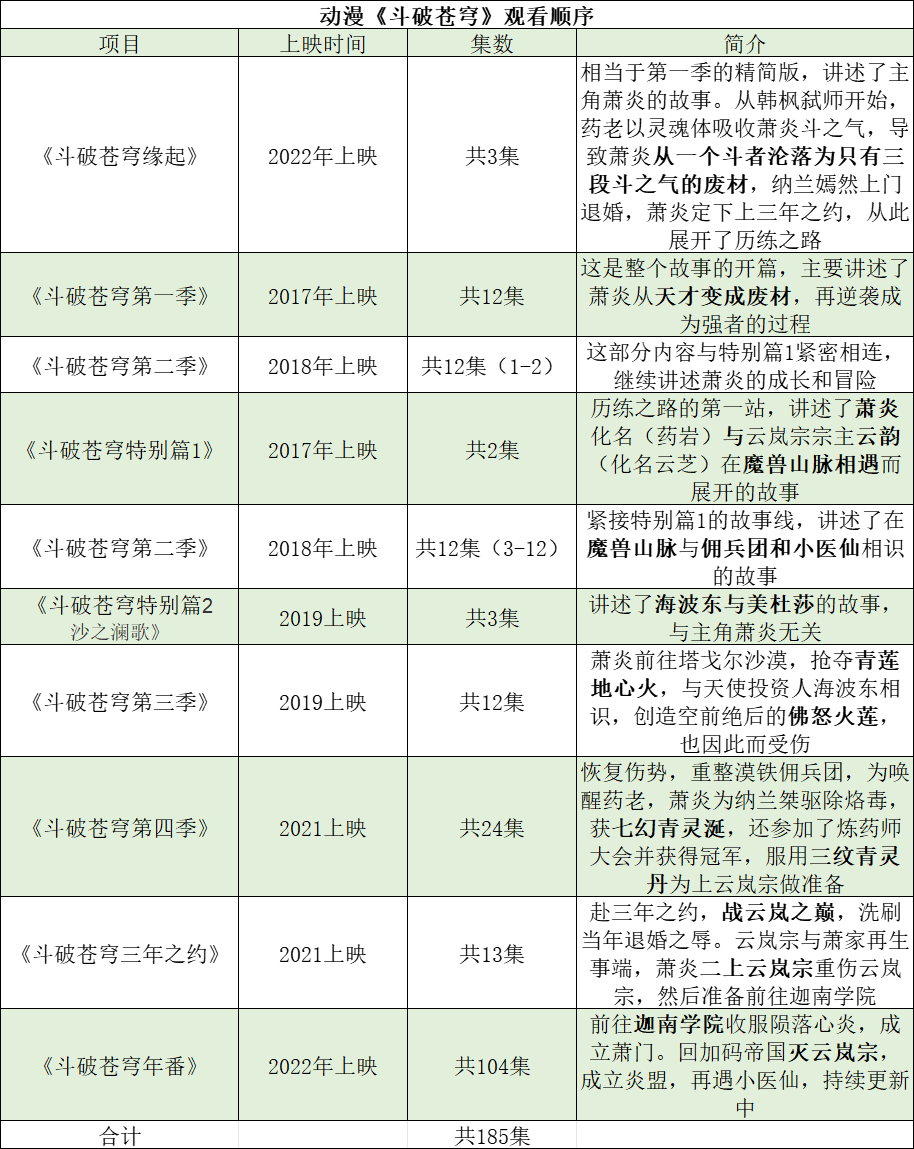 动漫《斗破苍穹》观看顺序

| 项目 | 上映时间 | 集数 | 简介 |
|---|---|---|---|
| 《斗破苍穹缘起》 | 2022年上映 | 共3集 | 相当于第一季的精简版，讲述了主角萧炎的故事。从韩枫弑师开始，药老以灵魂体吸收萧炎斗之气，导致萧炎从一个斗者沦落为只有三段斗之气的废材，纳兰嫣然上门退婚，萧炎定下上三年之约，从此展开了历练之路 |
| 《斗破苍穹第一季》 | 2017年上映 | 共12集 | 这是整个故事的开篇，主要讲述了萧炎从天才变成废材，再逆袭成为强者的过程 |
| 《斗破苍穹第二季》 | 2018年上映 | 共12集（1-2） | 这部分内容与特别篇1紧密相连，继续讲述萧炎的成长和冒险 |
| 《斗破苍穹特别篇1》 | 2017年上映 | 共2集 | 历练之路的第一站，讲述了萧炎化名（药岩）与云岚宗宗主云韵（化名云芝）在魔兽山脉相遇而展开的故事 |
| 《斗破苍穹第二季》 | 2018年上映 | 共12集（3-12） | 紧接特别篇1的故事线，讲述了在魔兽山脉与佣兵团和小医仙相识的故事 |
| 《斗破苍穹特别篇2 沙之澜歌》 | 2019上映 | 共3集 | 讲述了海波东与美杜莎的故事，与主角萧炎无关 |
| 《斗破苍穹第三季》 | 2019上映 | 共12集 | 萧炎前往塔戈尔沙漠，抢夺青莲地心火，与天使投资人海波东相识，创造空前绝后的佛怒火莲，也因此而受伤 |
| 《斗破苍穹第四季》 | 2021上映 | 共24集 | 恢复伤势，重整漠铁佣兵团，为唤醒药老，萧炎为纳兰桀驱除烙毒，获七幻青灵涎，还参加了炼药师大会并获得冠军，服用三纹青灵丹为上云岚宗做准备 |
| 《斗破苍穹三年之约》 | 2021上映 | 共13集 | 赴三年之约，战云岚之巅，洗刷当年退婚之辱。云岚宗与萧家再生事端，萧炎二上云岚宗重伤云岚宗，然后准备前往迦南学院 |
| 《斗破苍穹年番》 | 2022年上映 | 共104集 | 前往迦南学院收服陨落心炎，成立萧门。回加码帝国灭云岚宗，成立炎盟，再遇小医仙，持续更新中 |
| 合计 | | 共185集 | |